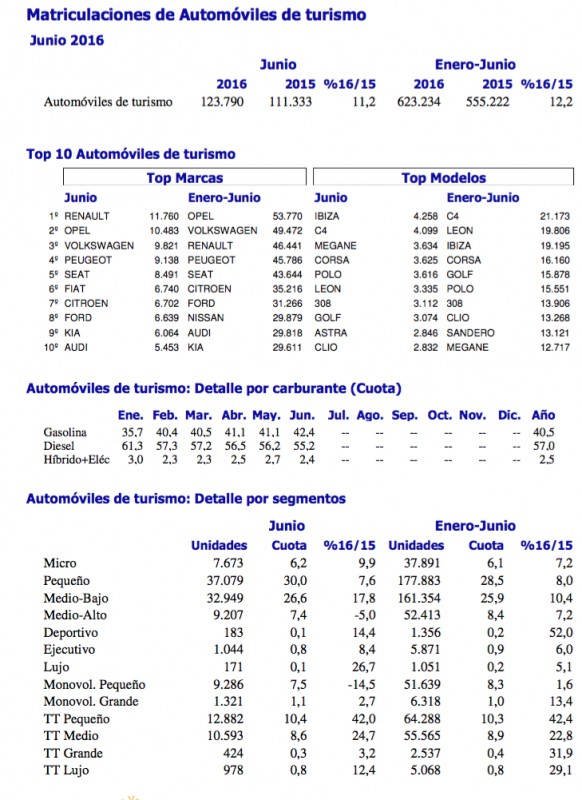 Matriculaciones de Automóviles de turismo

Junio 2016

| | Junio | | | Enero-Junio | | |
|---|---|---|---|---|---|---|
| | 2016 | 2015 | %16/15 | 2016 | 2015 | %16/15 |
| Automóviles de turismo | 123.790 | 111.333 | 11,2 | 623.234 | 555.222 | 12,2 |

Top 10 Automóviles de turismo

| | Top Marcas | | | | Top Modelos | | | |
|---|---|---|---|---|---|---|---|---|
| | Junio | | Enero-Junio | | Junio | | Enero-Junio | |
| 1º | RENAULT | 11.760 | OPEL | 53.770 | IBIZA | 4.258 | C4 | 21.173 |
| 2º | OPEL | 10.483 | VOLKSWAGEN | 49.472 | C4 | 4.099 | LEON | 19.806 |
| 3º | VOLKSWAGEN | 9.821 | RENAULT | 46.441 | MEGANE | 3.634 | IBIZA | 19.195 |
| 4º | PEUGEOT | 9.138 | PEUGEOT | 45.786 | CORSA | 3.625 | CORSA | 16.160 |
| 5º | SEAT | 8.491 | SEAT | 43.644 | POLO | 3.616 | GOLF | 15.878 |
| 6º | FIAT | 6.740 | CITROEN | 35.216 | LEON | 3.335 | POLO | 15.551 |
| 7º | CITROEN | 6.702 | FORD | 31.266 | 308 | 3.112 | 308 | 13.906 |
| 8º | FORD | 6.639 | NISSAN | 29.879 | GOLF | 3.074 | CLIO | 13.268 |
| 9º | KIA | 6.064 | AUDI | 29.818 | ASTRA | 2.846 | SANDERO | 13.121 |
| 10º | AUDI | 5.453 | KIA | 29.611 | CLIO | 2.832 | MEGANE | 12.717 |

Automóviles de turismo: Detalle por carburante (Cuota)

| | Ene. | Feb. | Mar. | Abr. | May. | Jun. | Jul. | Ago. | Sep. | Oct. | Nov. | Dic. | Año |
|---|---|---|---|---|---|---|---|---|---|---|---|---|---|
| Gasolina | 35,7 | 40,4 | 40,5 | 41,1 | 41,1 | 42,4 | -- | -- | -- | -- | -- | -- | 40,5 |
| Diesel | 61,3 | 57,3 | 57,2 | 56,5 | 56,2 | 55,2 | -- | -- | -- | -- | -- | -- | 57,0 |
| Híbrido+Eléc | 3,0 | 2,3 | 2,3 | 2,5 | 2,7 | 2,4 | -- | -- | -- | -- | -- | -- | 2,5 |

Automóviles de turismo: Detalle por segmentos

| | Junio | | | Enero-Junio | | |
|---|---|---|---|---|---|---|
| | Unidades | Cuota | %16/15 | Unidades | Cuota | %16/15 |
| Micro | 7.673 | 6,2 | 9,9 | 37.891 | 6,1 | 7,2 |
| Pequeño | 37.079 | 30,0 | 7,6 | 177.883 | 28,5 | 8,0 |
| Medio-Bajo | 32.949 | 26,6 | 17,8 | 161.354 | 25,9 | 10,4 |
| Medio-Alto | 9.207 | 7,4 | -5,0 | 52.413 | 8,4 | 7,2 |
| Deportivo | 183 | 0,1 | 14,4 | 1.356 | 0,2 | 52,0 |
| Ejecutivo | 1.044 | 0,8 | 8,4 | 5.871 | 0,9 | 6,0 |
| Lujo | 171 | 0,1 | 26,7 | 1.051 | 0,2 | 5,1 |
| Monovol. Pequeño | 9.286 | 7,5 | -14,5 | 51.639 | 8,3 | 1,6 |
| Monovol. Grande | 1.321 | 1,1 | 2,7 | 6.318 | 1,0 | 13,4 |
| TT Pequeño | 12.882 | 10,4 | 42,0 | 64.288 | 10,3 | 42,4 |
| TT Medio | 10.593 | 8,6 | 24,7 | 55.565 | 8,9 | 22,8 |
| TT Grande | 424 | 0,3 | 3,2 | 2.537 | 0,4 | 31,9 |
| TT Lujo | 978 | 0,8 | 12,4 | 5.068 | 0,8 | 29,1 |